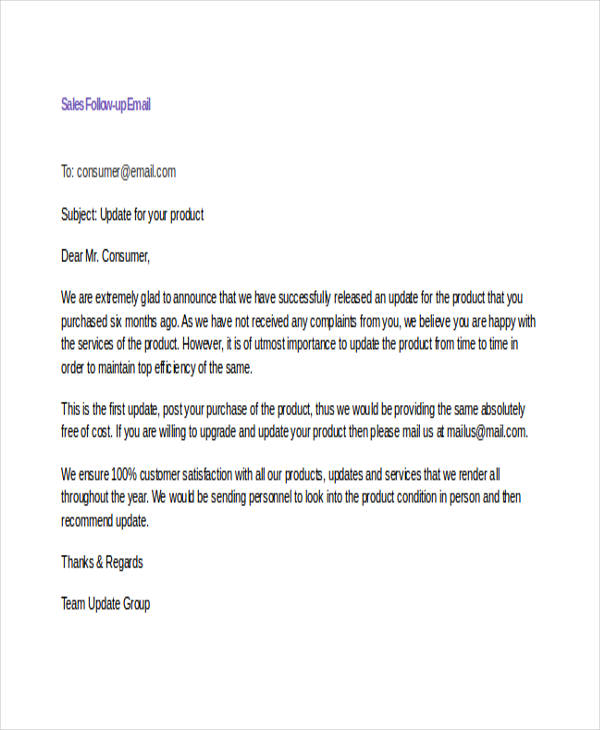 Sales Follow-up Email

To: consumer@email.com

Subject: Update for your product

Dear Mr. Consumer,

We are extremely glad to announce that we have successfully released an update for the product that you purchased six months ago. As we have not received any complaints from you, we believe you are happy with the services of the product. However, it is of utmost importance to update the product from time to time in order to maintain top efficiency of the same.

This is the first update, post your purchase of the product, thus we would be providing the same absolutely free of cost. If you are willing to upgrade and update your product then please mail us at mailus@mail.com.

We ensure 100% customer satisfaction with all our products, updates and services that we render all throughout the year. We would be sending personnel to look into the product condition in person and then recommend update.

Thanks & Regards

Team Update Group